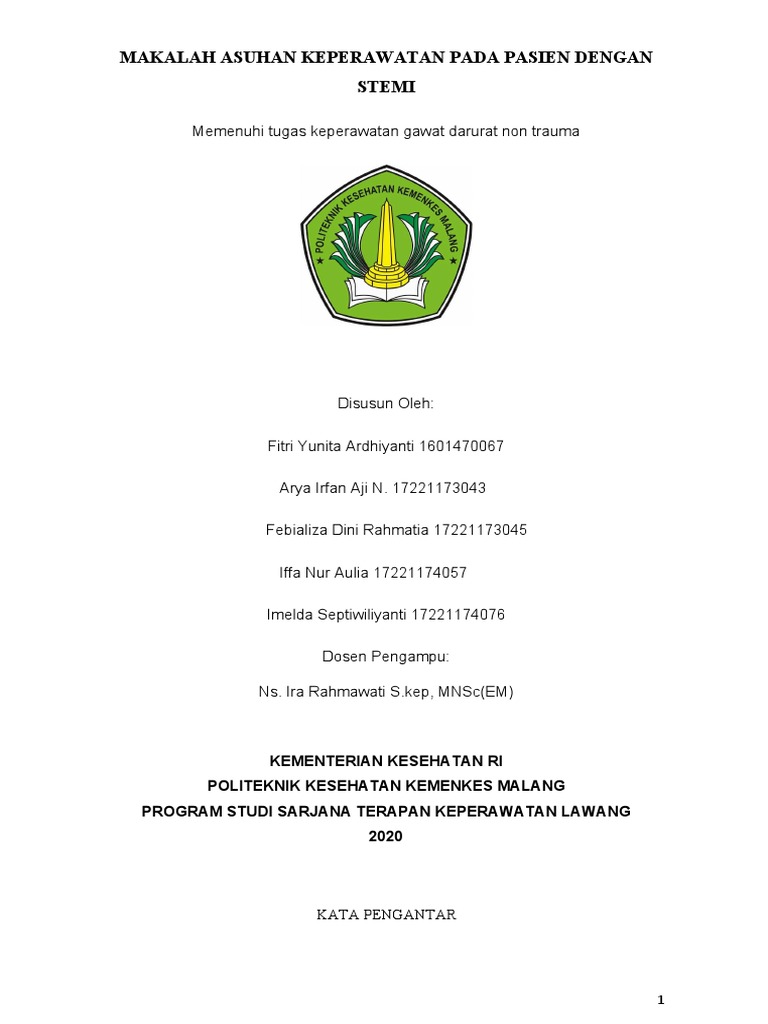 MAKALAH ASUHAN KEPERAWATAN PADA PASIEN DENGAN STEMI

Memenuhi tugas keperawatan gawat darurat non trauma

POLITEKNIK KESEHATAN KEMENKES MALANG

Disusun Oleh:

Fitri Yunita Ardhiyanti 1601470067

Arya Irfan Aji N. 17221173043

Febializa Dini Rahmatia 17221173045

Iffa Nur Aulia 17221174057

Imelda Septiwiliyanti 17221174076

Dosen Pengampu:

Ns. Ira Rahmawati S.kep, MNSc(EM)

KEMENTERIAN KESEHATAN RI
POLITEKNIK KESEHATAN KEMENKES MALANG
PROGRAM STUDI SARJANA TERAPAN KEPERAWATAN LAWANG
2020

KATA PENGANTAR

1